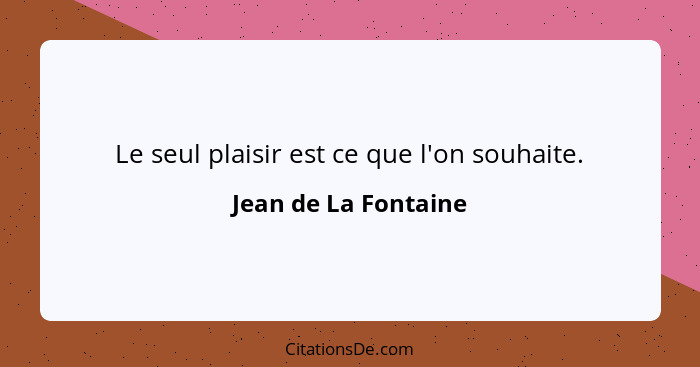 Le seul plaisir est ce que l'on souhaite.

Jean de La Fontaine

CitationsDe.com